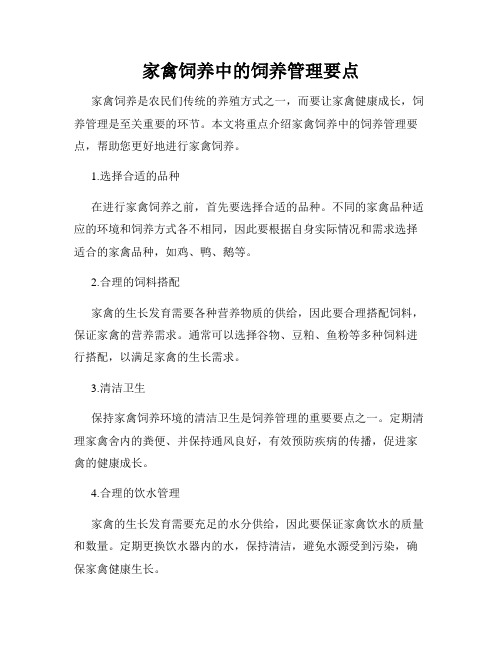 家禽饲养中的饲养管理要点

家禽饲养是农民们传统的养殖方式之一，而要让家禽健康成长，饲养管理是至关重要的环节。本文将重点介绍家禽饲养中的饲养管理要点，帮助您更好地进行家禽饲养。

1.选择合适的品种

在进行家禽饲养之前，首先要选择合适的品种。不同的家禽品种适应的环境和饲养方式各不相同，因此要根据自身实际情况和需求选择适合的家禽品种，如鸡、鸭、鹅等。

2.合理的饲料搭配

家禽的生长发育需要各种营养物质的供给，因此要合理搭配饲料，保证家禽的营养需求。通常可以选择谷物、豆粕、鱼粉等多种饲料进行搭配，以满足家禽的生长需求。

3.清洁卫生

保持家禽饲养环境的清洁卫生是饲养管理的重要要点之一。定期清理家禽舍内的粪便、并保持通风良好，有效预防疾病的传播，促进家禽的健康成长。

4.合理的饮水管理

家禽的生长发育需要充足的水分供给，因此要保证家禽饮水的质量和数量。定期更换饮水器内的水，保持清洁，避免水源受到污染，确保家禽健康生长。